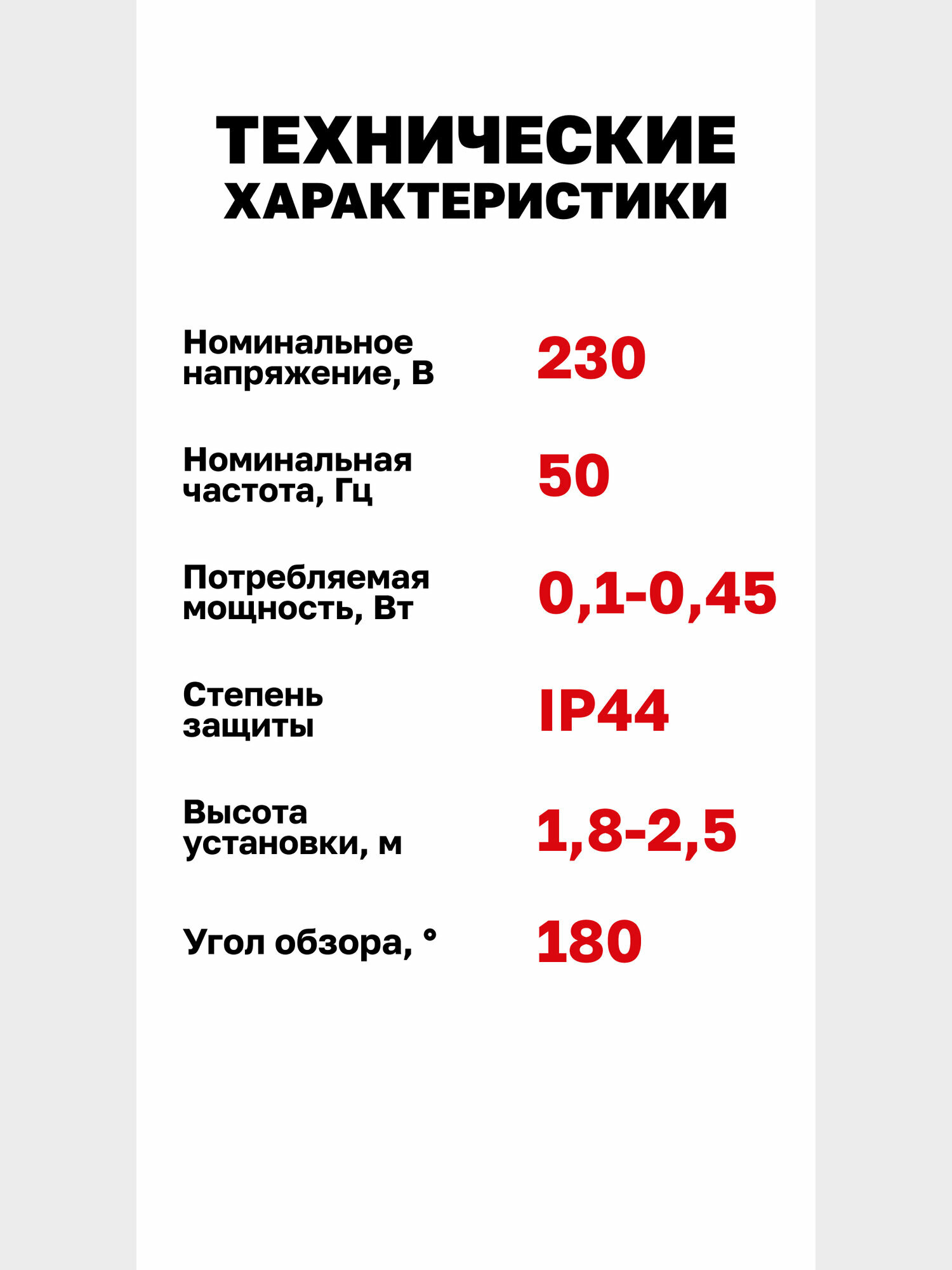 ТЕХНИЧЕСКИЕ ХАРАКТЕРИСТИКИ

Номинальное напряжение, В
230

Номинальная частота, Гц
50

Потребляемая мощность, Вт
0,1-0,45

Степень защиты
IP44

Высота установки, м
1,8-2,5

Угол обзора, °
180